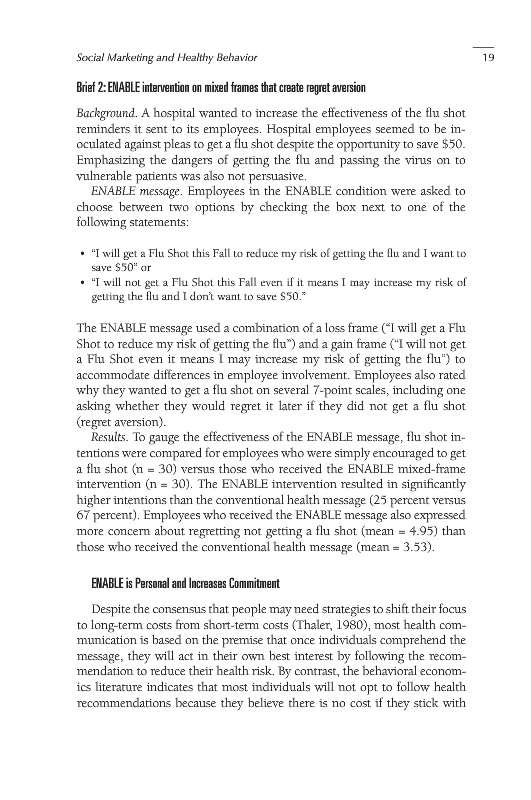 Social Marketing and Healthy Behavior 19

Brief 2: ENABLE intervention on mixed frames that create regret aversion

Background. A hospital wanted to increase the effectiveness of the flu shot reminders it sent to its employees. Hospital employees seemed to be inoculated against pleas to get a flu shot despite the opportunity to save $50. Emphasizing the dangers of getting the flu and passing the virus on to vulnerable patients was also not persuasive.

ENABLE message. Employees in the ENABLE condition were asked to choose between two options by checking the box next to one of the following statements:

• "I will get a Flu Shot this Fall to reduce my risk of getting the flu and I want to save $50" or
• "I will not get a Flu Shot this Fall even if it means I may increase my risk of getting the flu and I don't want to save $50."

The ENABLE message used a combination of a loss frame ("I will get a Flu Shot to reduce my risk of getting the flu") and a gain frame ("I will not get a Flu Shot even it means I may increase my risk of getting the flu") to accommodate differences in employee involvement. Employees also rated why they wanted to get a flu shot on several 7-point scales, including one asking whether they would regret it later if they did not get a flu shot (regret aversion).

Results. To gauge the effectiveness of the ENABLE message, flu shot intentions were compared for employees who were simply encouraged to get a flu shot (n = 30) versus those who received the ENABLE mixed-frame intervention (n = 30). The ENABLE intervention resulted in significantly higher intentions than the conventional health message (25 percent versus 67 percent). Employees who received the ENABLE message also expressed more concern about regretting not getting a flu shot (mean = 4.95) than those who received the conventional health message (mean = 3.53).

ENABLE is Personal and Increases Commitment

Despite the consensus that people may need strategies to shift their focus to long-term costs from short-term costs (Thaler, 1980), most health communication is based on the premise that once individuals comprehend the message, they will act in their own best interest by following the recommendation to reduce their health risk. By contrast, the behavioral economics literature indicates that most individuals will not opt to follow health recommendations because they believe there is no cost if they stick with